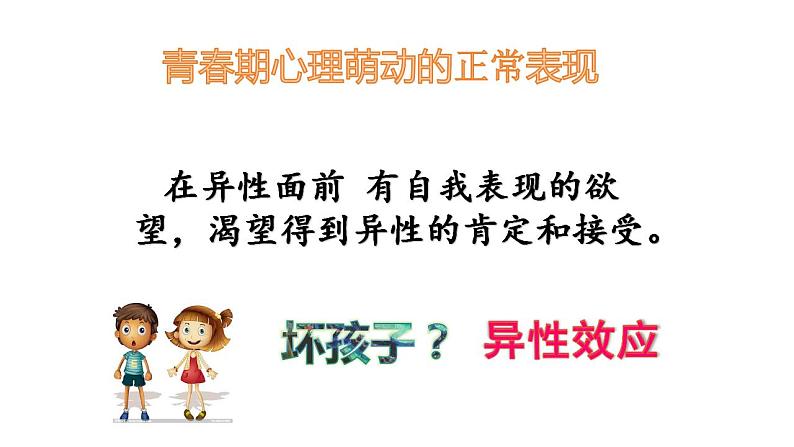 青春期心理萌动的正常表现

在异性面前 有自我表现的欲望，渴望得到异性的肯定和接受。

坏孩子？ 异性效应